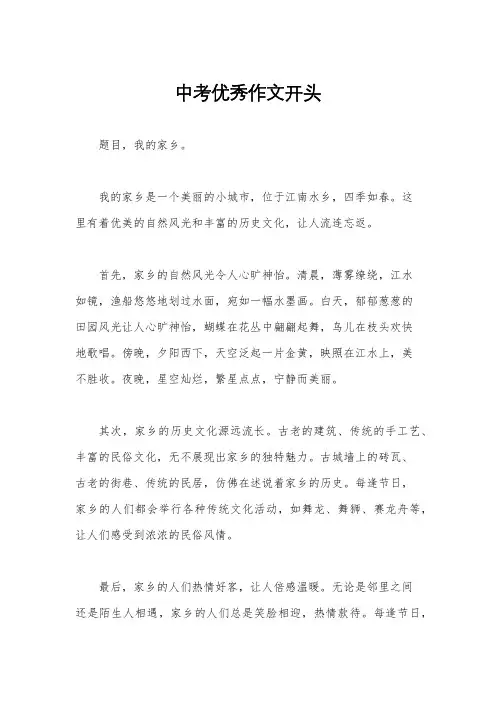 中考优秀作文开头

题目，我的家乡。

我的家乡是一个美丽的小城市，位于江南水乡，四季如春。这里有着优美的自然风光和丰富的历史文化，让人流连忘返。

首先，家乡的自然风光令人心旷神怡。清晨，薄雾缭绕，江水如镜，渔船悠悠地划过水面，宛如一幅水墨画。白天，郁郁葱葱的田园风光让人心旷神怡，蝴蝶在花丛中翩翩起舞，鸟儿在枝头欢快地歌唱。傍晚，夕阳西下，天空泛起一片金黄，映照在江水上，美不胜收。夜晚，星空灿烂，繁星点点，宁静而美丽。

其次，家乡的历史文化源远流长。古老的建筑、传统的手工艺、丰富的民俗文化，无不展现出家乡的独特魅力。古城墙上的砖瓦、古老的街巷、传统的民居，仿佛在述说着家乡的历史。每逢节日，家乡的人们都会举行各种传统文化活动，如舞龙、舞狮、赛龙舟等，让人们感受到浓浓的民俗风情。

最后，家乡的人们热情好客，让人倍感温暖。无论是邻里之间还是陌生人相遇，家乡的人们总是笑脸相迎，热情款待。每逢节日，